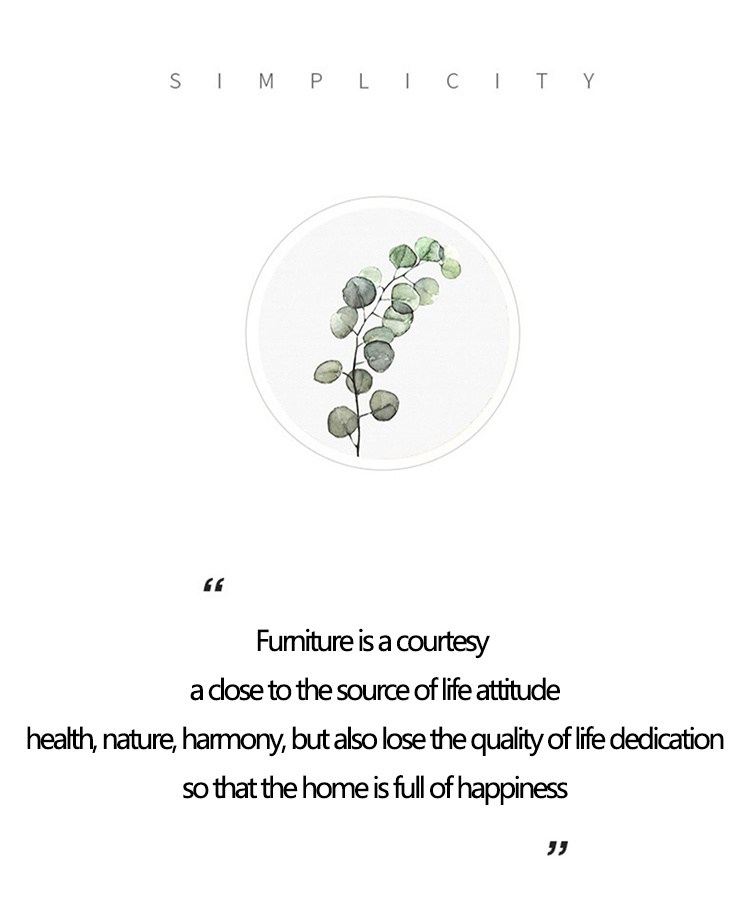 S I M P L I C I T Y

“

Furniture is a courtesy
a close to the source of life attitude
health, nature, harmony, but also lose the quality of life dedication
so that the home is full of happiness

”